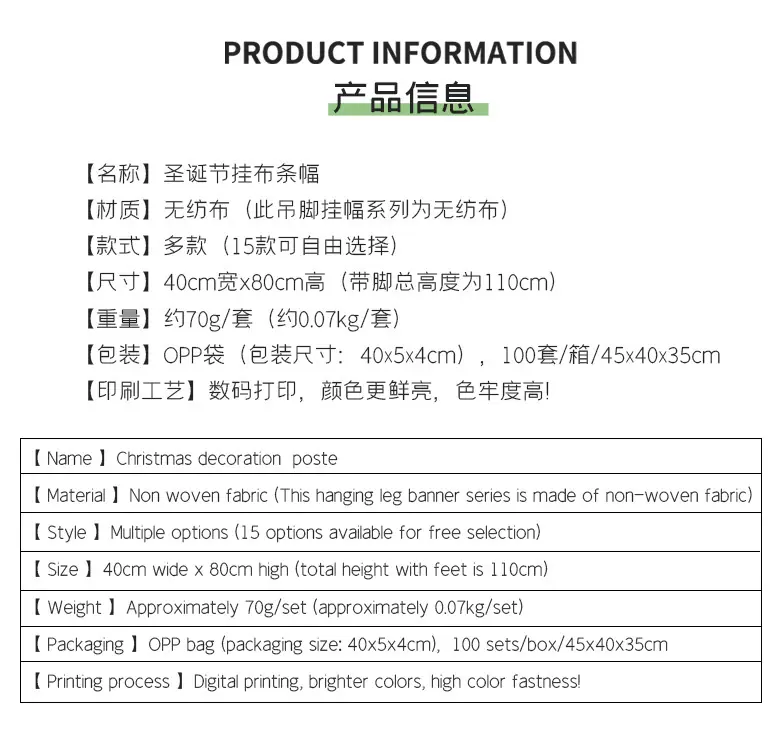 PRODUCT INFORMATION
产品信息

【名称】圣诞节挂布条幅
【材质】无纺布（此吊脚挂幅系列为无纺布）
【款式】多款（15款可自由选择）
【尺寸】40cm宽x80cm高（带脚总高度为110cm）
【重量】约70g/套（约0.07kg/套）
【包装】OPP袋（包装尺寸：40x5x4cm），100套/箱/45x40x35cm
【印刷工艺】数码打印，颜色更鲜亮，色牢度高!

【 Name 】 Christmas decoration poste
【 Material 】 Non woven fabric (This hanging leg banner series is made of non-woven fabric)
【 Style 】 Multiple options (15 options available for free selection)
【 Size 】 40cm wide x 80cm high (total height with feet is 110cm)
【 Weight 】 Approximately 70g/set (approximately 0.07kg/set)
【 Packaging 】 OPP bag (packaging size: 40x5x4cm), 100 sets/box/45x40x35cm
【 Printing process 】 Digital printing, brighter colors, high color fastness!